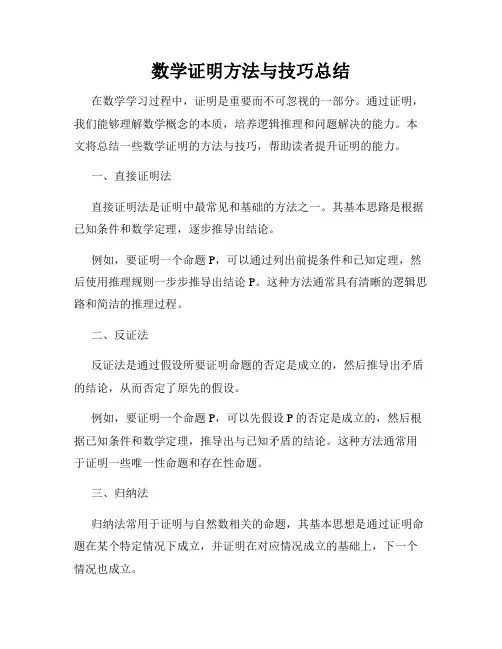 数学证明方法与技巧总结

在数学学习过程中，证明是重要而不可忽视的一部分。通过证明，我们能够理解数学概念的本质，培养逻辑推理和问题解决的能力。本文将总结一些数学证明的方法与技巧，帮助读者提升证明的能力。

一、直接证明法

直接证明法是证明中最常见和基础的方法之一。其基本思路是根据已知条件和数学定理，逐步推导出结论。

例如，要证明一个命题 P，可以通过列出前提条件和已知定理，然后使用推理规则一步步推导出结论 P。这种方法通常具有清晰的逻辑思路和简洁的推理过程。

二、反证法

反证法是通过假设所要证明命题的否定是成立的，然后推导出矛盾的结论，从而否定了原先的假设。

例如，要证明一个命题 P，可以先假设 P 的否定是成立的，然后根据已知条件和数学定理，推导出与已知矛盾的结论。这种方法通常用于证明一些唯一性命题和存在性命题。

三、归纳法

归纳法常用于证明与自然数相关的命题，其基本思想是通过证明命题在某个特定情况下成立，并证明在对应情况成立的基础上，下一个情况也成立。